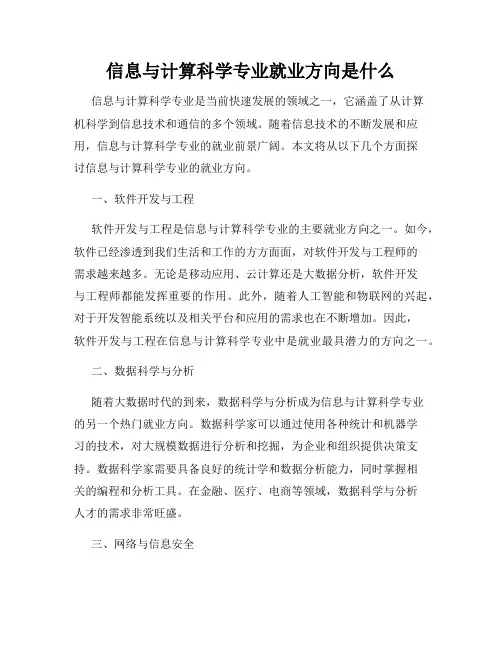 信息与计算科学专业就业方向是什么

信息与计算科学专业是当前快速发展的领域之一，它涵盖了从计算机科学到信息技术和通信的多个领域。随着信息技术的不断发展和应用，信息与计算科学专业的就业前景广阔。本文将从以下几个方面探讨信息与计算科学专业的就业方向。

一、软件开发与工程

软件开发与工程是信息与计算科学专业的主要就业方向之一。如今，软件已经渗透到我们生活和工作的方方面面，对软件开发与工程师的需求越来越多。无论是移动应用、云计算还是大数据分析，软件开发与工程师都能发挥重要的作用。此外，随着人工智能和物联网的兴起，对于开发智能系统以及相关平台和应用的需求也在不断增加。因此，软件开发与工程在信息与计算科学专业中是就业最具潜力的方向之一。

二、数据科学与分析

随着大数据时代的到来，数据科学与分析成为信息与计算科学专业的另一个热门就业方向。数据科学家可以通过使用各种统计和机器学习的技术，对大规模数据进行分析和挖掘，为企业和组织提供决策支持。数据科学家需要具备良好的统计学和数据分析能力，同时掌握相关的编程和分析工具。在金融、医疗、电商等领域，数据科学与分析人才的需求非常旺盛。

三、网络与信息安全